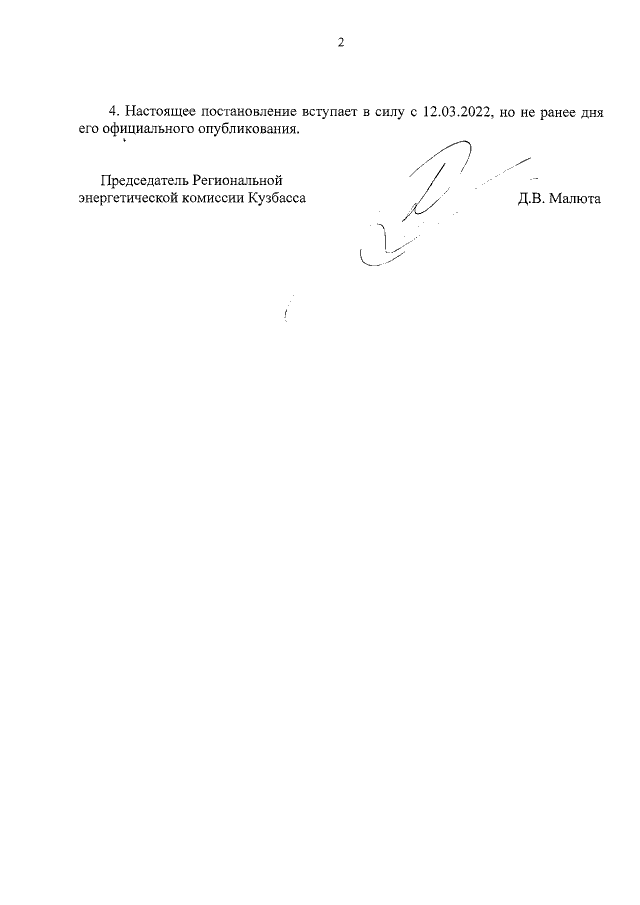 2

4. Настоящее постановление вступает в силу с 12.03.2022, но не ранее дня его официального опубликования.

Председатель Региональной энергетической комиссии Кузбасса

Д.В. Малюта